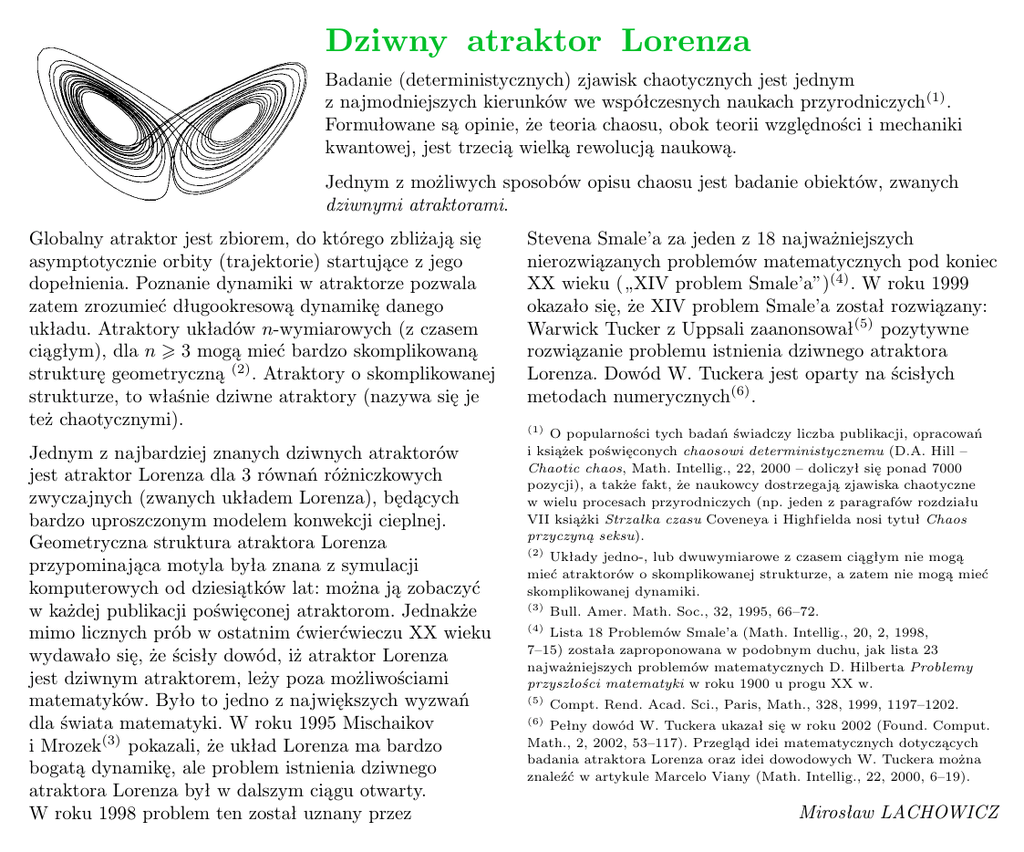 Dziwny atraktor Lorenza

Badanie (deterministycznych) zjawisk chaotycznych jest jednym z najmodniejszych kierunków we współczesnych naukach przyrodniczych$^{(1)}$. Formułowane są opinie, że teoria chaosu, obok teorii względności i mechaniki kwantowej, jest trzecią wielką rewolucją naukową.

Jednym z możliwych sposobów opisu chaosu jest badanie obiektów, zwanych dziwnymi atraktorami.

Globalny atraktor jest zbiorem, do którego zbliżają się asymptotycznie orbity (trajektorie) startujące z jego dopełnienia. Poznanie dynamiki w atraktorze pozwala zatem zrozumieć długookresową dynamikę danego układu. Atraktory układów $n$-wymiarowych (z czasem ciągłym), dla $n \geqslant 3$ mogą mieć bardzo skomplikowaną strukturę geometryczną $^{(2)}$. Atraktory o skomplikowanej strukturze, to właśnie dziwne atraktory (nazywa się je też chaotycznymi).

Jednym z najbardziej znanych dziwnych atraktorów jest atraktor Lorenza dla 3 równań różniczkowych zwyczajnych (zwanych układem Lorenza), będących bardzo uproszczonym modelem konwekcji cieplnej. Geometryczna struktura atraktora Lorenza przypominająca motyla była znana z symulacji komputerowych od dziesiątków lat: można ją zobaczyć w każdej publikacji poświęconej atraktorom. Jednakże mimo licznych prób w ostatnim ćwierćwieczu XX wieku wydawało się, że ścisły dowód, iż atraktor Lorenza jest dziwnym atraktorem, leży poza możliwościami matematyków. Było to jedno z największych wyzwań dla świata matematyki. W roku 1995 Mischaikov i Mrozek$^{(3)}$ pokazali, że układ Lorenza ma bardzo bogatą dynamikę, ale problem istnienia dziwnego atraktora Lorenza był w dalszym ciągu otwarty. W roku 1998 problem ten został uznany przez Stevena Smale'a za jeden z 18 najważniejszych nierozwiązanych problemów matematycznych pod koniec XX wieku („XIV problem Smale'a")$^{(4)}$. W roku 1999 okazało się, że XIV problem Smale'a został rozwiązany: Warwick Tucker z Uppsali zaanonsował$^{(5)}$ pozytywne rozwiązanie problemu istnienia dziwnego atraktora Lorenza. Dowód W. Tuckera jest oparty na ścisłych metodach numerycznych$^{(6)}$.

$^{(1)}$ O popularności tych badań świadczy liczba publikacji, opracowań i książek poświęconych chaosowi deterministycznemu (D.A. Hill – Chaotic chaos, Math. Intellig., 22, 2000 – doliczył się ponad 7000 pozycji), a także fakt, że naukowcy dostrzegają zjawiska chaotyczne w wielu procesach przyrodniczych (np. jeden z paragrafów rozdziału VII książki Strzałka czasu Coveneya i Highfielda nosi tytuł Chaos przyczyną seksu).

$^{(2)}$ Układy jedno-, lub dwuwymiarowe z czasem ciągłym nie mogą mieć atraktorów o skomplikowanej strukturze, a zatem nie mogą mieć skomplikowanej dynamiki.

$^{(3)}$ Bull. Amer. Math. Soc., 32, 1995, 66–72.

$^{(4)}$ Lista 18 Problemów Smale'a (Math. Intellig., 20, 2, 1998, 7–15) została zaproponowana w podobnym duchu, jak lista 23 najważniejszych problemów matematycznych D. Hilberta Problemy przyszłości matematyki w roku 1900 u progu XX w.

$^{(5)}$ Compt. Rend. Acad. Sci., Paris, Math., 328, 1999, 1197–1202.

$^{(6)}$ Pełny dowód W. Tuckera ukazał się w roku 2002 (Found. Comput. Math., 2, 2002, 53–117). Przegląd idei matematycznych dotyczących badania atraktora Lorenza oraz idei dowodowych W. Tuckera można znaleźć w artykule Marcelo Viany (Math. Intellig., 22, 2000, 6–19).

Mirosław LACHOWICZ